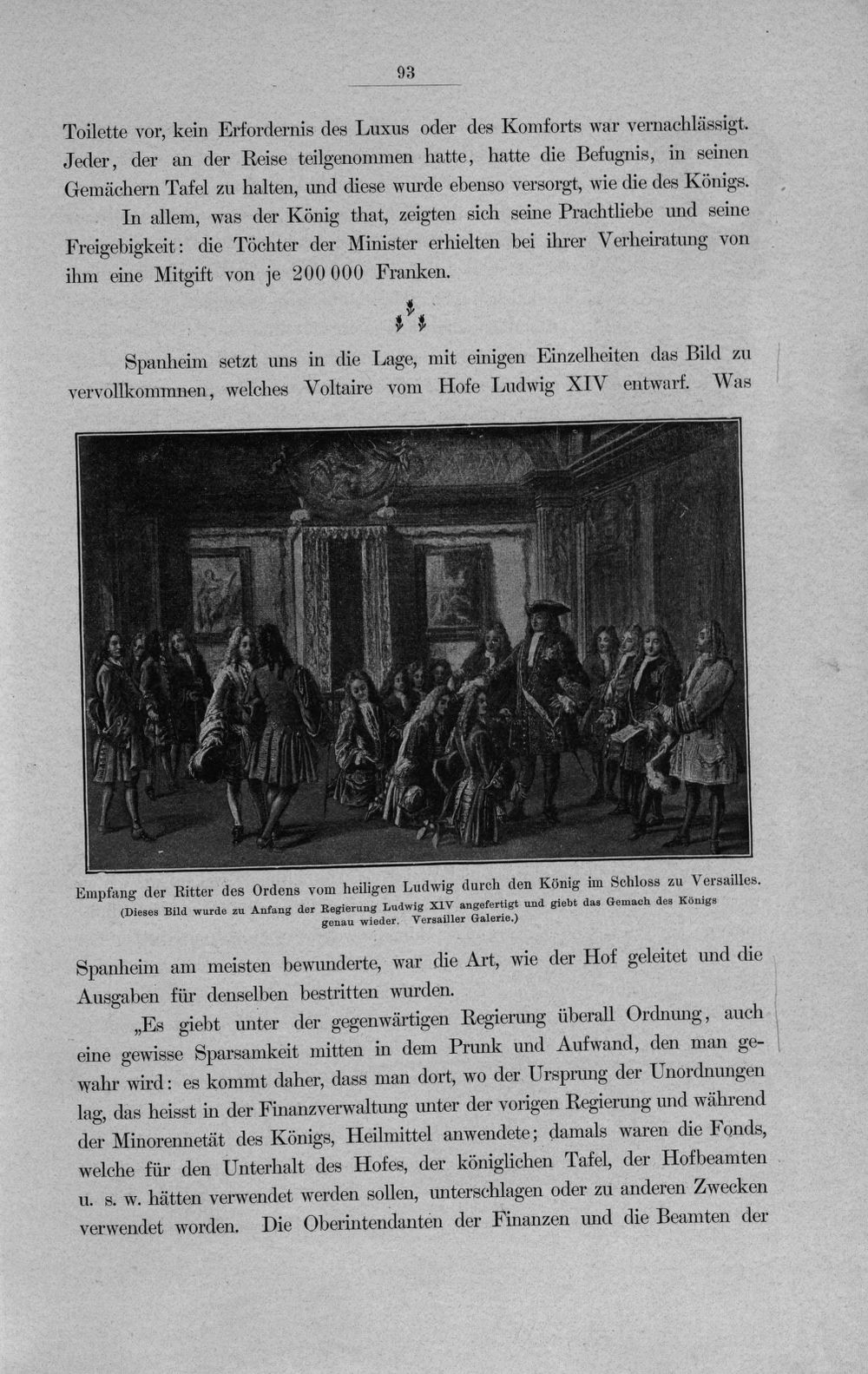 93

Toilette vor, kein Erfordernis des Luxus oder des Komforts war vernachlässigt. Jeder, der an der Reise teilgenommen hatte, hatte die Befugnis, in seinen Gemächern Tafel zu halten, und diese wurde ebenso versorgt, wie die des Königs.

In allem, was der König that, zeigten sich seine Prachtliebe und seine Freigebigkeit: die Töchter der Minister erhielten bei ihrer Verheiratung von ihm eine Mitgift von je 200 000 Franken.

Spanheim setzt uns in die Lage, mit einigen Einzelheiten das Bild zu vervollkommnen, welches Voltaire vom Hofe Ludwig XIV entwarf. Was

Empfang der Ritter des Ordens vom heiligen Ludwig durch den König im Schloss zu Versailles.
(Dieses Bild wurde zu Anfang der Regierung Ludwig XIV angefertigt und giebt das Gemach des Königs genau wieder. Versailler Galerie.)

Spanheim am meisten bewunderte, war die Art, wie der Hof geleitet und die Ausgaben für denselben bestritten wurden.

„Es giebt unter der gegenwärtigen Regierung überall Ordnung, auch eine gewisse Sparsamkeit mitten in dem Prunk und Aufwand, den man gewahr wird: es kommt daher, dass man dort, wo der Ursprung der Unordnungen lag, das heisst in der Finanzverwaltung unter der vorigen Regierung und während der Minorennetät des Königs, Heilmittel anwendete; damals waren die Fonds, welche für den Unterhalt des Hofes, der königlichen Tafel, der Hofbeamten u. s. w. hätten verwendet werden sollen, unterschlagen oder zu anderen Zwecken verwendet worden. Die Oberintendanten der Finanzen und die Beamten der